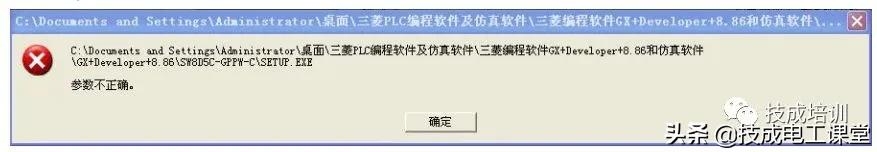 C:\Documents and Settings\Administrator\桌面\三菱PLC编程软件及仿真软件\三菱编程软件GX+Developer+8.86和仿真软件\...

C:\Documents and Settings\Administrator\桌面\三菱PLC编程软件及仿真软件\三菱编程软件GX+Developer+8.86和仿真软件\GX+Developer+8.86\SW8D5C-GPPW-C\SETUP.EXE

参数不正确。

确定

技成培训

头条 @技成电工课堂